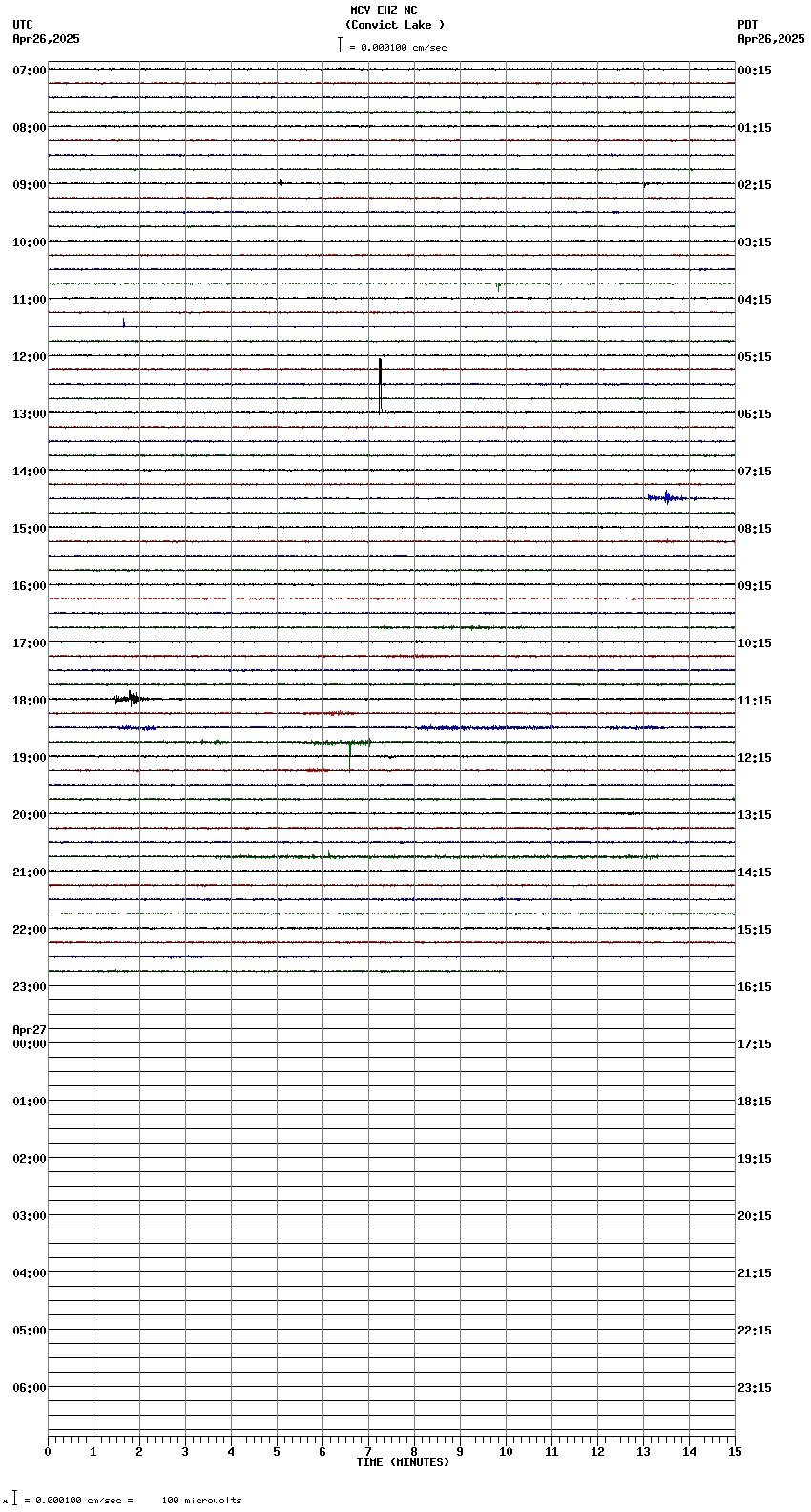 MCV EHZ NC
(Convict Lake )
= 0.000100 cm/sec

UTC
Apr26,2025

PDT
Apr26,2025

07:00
08:00
09:00
10:00
11:00
12:00
13:00
14:00
15:00
16:00
17:00
18:00
19:00
20:00
21:00
22:00
23:00
Apr27
00:00
01:00
02:00
03:00
04:00
05:00
06:00

00:15
01:15
02:15
03:15
04:15
05:15
06:15
07:15
08:15
09:15
10:15
11:15
12:15
13:15
14:15
15:15
16:15
17:15
18:15
19:15
20:15
21:15
22:15
23:15

0 1 2 3 4 5 6 7 8 9 10 11 12 13 14 15
TIME (MINUTES)

= 0.000100 cm/sec = 100 microvolts